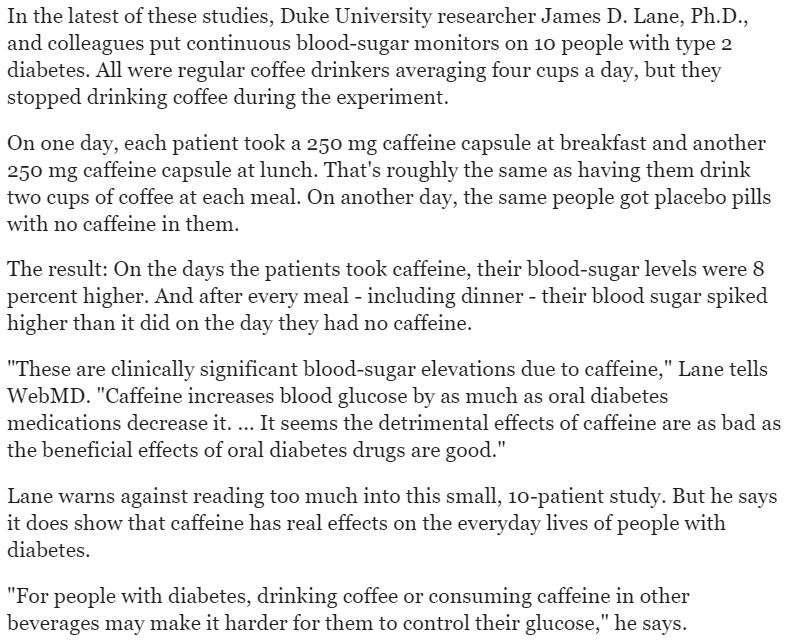 In the latest of these studies, Duke University researcher James D. Lane, Ph.D., and colleagues put continuous blood-sugar monitors on 10 people with type 2 diabetes. All were regular coffee drinkers averaging four cups a day, but they stopped drinking coffee during the experiment.

On one day, each patient took a 250 mg caffeine capsule at breakfast and another 250 mg caffeine capsule at lunch. That's roughly the same as having them drink two cups of coffee at each meal. On another day, the same people got placebo pills with no caffeine in them.

The result: On the days the patients took caffeine, their blood-sugar levels were 8 percent higher. And after every meal - including dinner - their blood sugar spiked higher than it did on the day they had no caffeine.

"These are clinically significant blood-sugar elevations due to caffeine," Lane tells WebMD. "Caffeine increases blood glucose by as much as oral diabetes medications decrease it. ... It seems the detrimental effects of caffeine are as bad as the beneficial effects of oral diabetes drugs are good."

Lane warns against reading too much into this small, 10-patient study. But he says it does show that caffeine has real effects on the everyday lives of people with diabetes.

"For people with diabetes, drinking coffee or consuming caffeine in other beverages may make it harder for them to control their glucose," he says.